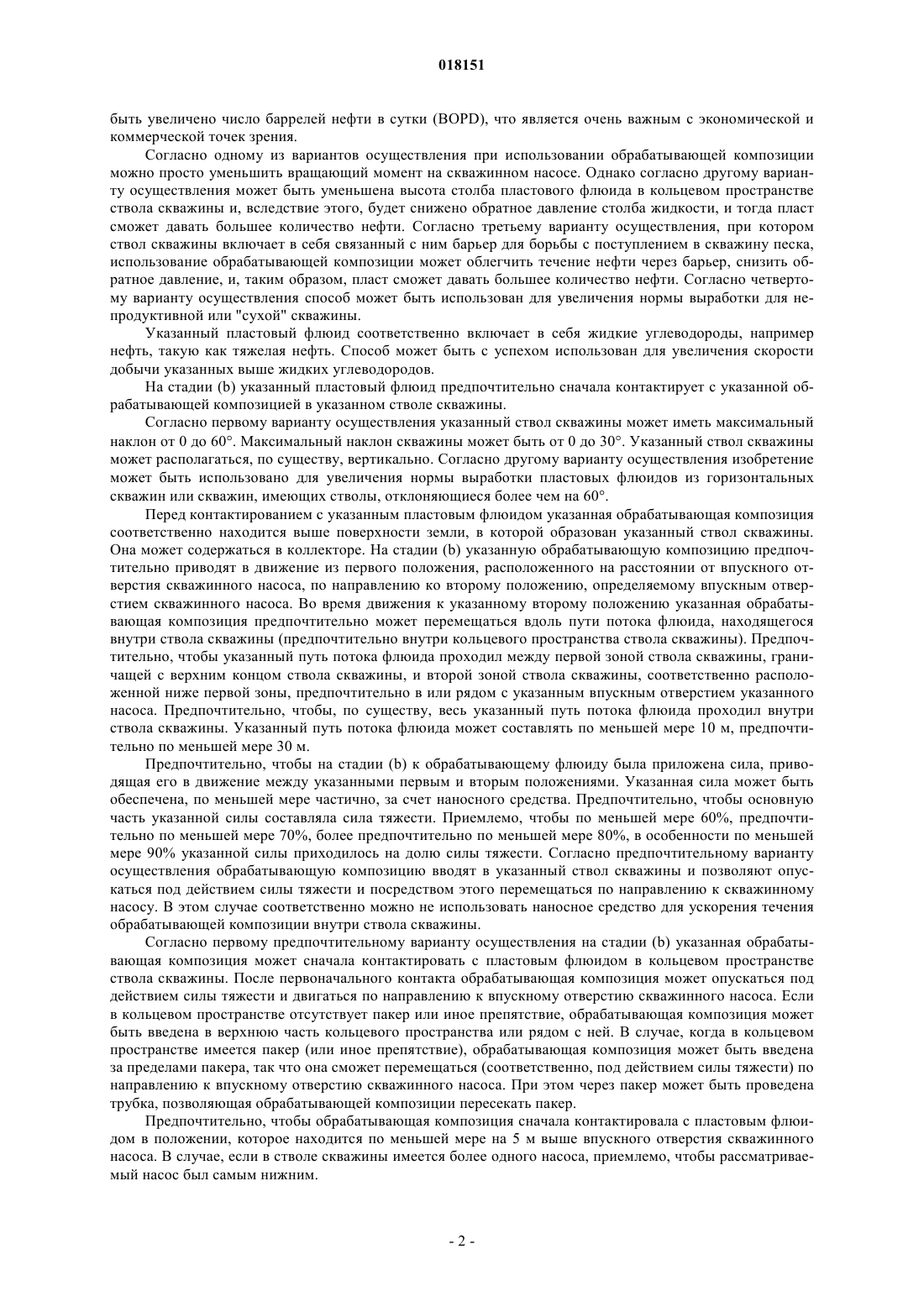 018151

быть увеличено число баррелей нефти в сутки (BOPD), что является очень важным с экономической и коммерческой точек зрения.

Согласно одному из вариантов осуществления при использовании обрабатывающей композиции можно просто уменьшить вращающий момент на скважинном насосе. Однако согласно другому варианту осуществления может быть уменьшена высота столба пластового флюида в кольцевом пространстве ствола скважины и, вследствие этого, будет снижено обратное давление столба жидкости, и тогда пласт сможет давать большее количество нефти. Согласно третьему варианту осуществления, при котором ствол скважины включает в себя связанный с ним барьер для борьбы с поступлением в скважину песка, использование обрабатывающей композиции может облегчить течение нефти через барьер, снизить обратное давление, и, таким образом, пласт сможет давать большее количество нефти. Согласно четвертому варианту осуществления способ может быть использован для увеличения нормы выработки для непродуктивной или "сухой" скважины.

Указанный пластовый флюид соответственно включает в себя жидкие углеводороды, например нефть, такую как тяжелая нефть. Способ может быть с успехом использован для увеличения скорости добычи указанных выше жидких углеводородов.

На стадии (b) указанный пластовый флюид предпочтительно сначала контактирует с указанной обрабатывающей композицией в указанном стволе скважины.

Согласно первому варианту осуществления указанный ствол скважины может иметь максимальный наклон от 0 до 60°. Максимальный наклон скважины может быть от 0 до 30°. Указанный ствол скважины может располагаться, по существу, вертикально. Согласно другому варианту осуществления изобретение может быть использовано для увеличения нормы выработки пластовых флюидов из горизонтальных скважин или скважин, имеющих стволы, отклоняющиеся более чем на 60°.

Перед контактированием с указанным пластовым флюидом указанная обрабатывающая композиция соответственно находится выше поверхности земли, в которой образован указанный ствол скважины. Она может содержаться в коллекторе. На стадии (b) указанную обрабатывающую композицию предпочтительно приводят в движение из первого положения, расположенного на расстоянии от впускного отверстия скважинного насоса, по направлению ко второму положению, определяемому впускным отверстием скважинного насоса. Во время движения к указанному второму положению указанная обрабатывающая композиция предпочтительно может перемещаться вдоль пути потока флюида, находящегося внутри ствола скважины (предпочтительно внутри кольцевого пространства ствола скважины). Предпочтительно, чтобы указанный путь потока флюида проходил между первой зоной ствола скважины, граничащей с верхним концом ствола скважины, и второй зоной ствола скважины, соответственно расположенной ниже первой зоны, предпочтительно в или рядом с указанным впускным отверстием указанного насоса. Предпочтительно, чтобы, по существу, весь указанный путь потока флюида проходил внутри ствола скважины. Указанный путь потока флюида может составлять по меньшей мере 10 м, предпочтительно по меньшей мере 30 м.

Предпочтительно, чтобы на стадии (b) к обрабатывающему флюиду была приложена сила, приводящая его в движение между указанными первым и вторым положениями. Указанная сила может быть обеспечена, по меньшей мере частично, за счет наносного средства. Предпочтительно, чтобы основную часть указанной силы составляла сила тяжести. Приемлемо, чтобы по меньшей мере 60%, предпочтительно по меньшей мере 70%, более предпочтительно по меньшей мере 80%, в особенности по меньшей мере 90% указанной силы приходилось на долю силы тяжести. Согласно предпочтительному варианту осуществления обрабатывающую композицию вводят в указанный ствол скважины и позволяют опускаться под действием силы тяжести и посредством этого перемещаться по направлению к скважинному насосу. В этом случае соответственно можно не использовать наносное средство для ускорения течения обрабатывающей композиции внутри ствола скважины.

Согласно первому предпочтительному варианту осуществления на стадии (b) указанная обрабатывающая композиция может сначала контактировать с пластовым флюидом в кольцевом пространстве ствола скважины. После первоначального контакта обрабатывающая композиция может опускаться под действием силы тяжести и двигаться по направлению к впускному отверстию скважинного насоса. Если в кольцевом пространстве отсутствует пакер или иное препятствие, обрабатывающая композиция может быть введена в верхнюю часть кольцевого пространства или рядом с ней. В случае, когда в кольцевом пространстве имеется пакер (или иное препятствие), обрабатывающая композиция может быть введена за пределами пакера, так что она сможет перемещаться (соответственно, под действием силы тяжести) по направлению к впускному отверстию скважинного насоса. При этом через пакер может быть проведена трубка, позволяющая обрабатывающей композиции пересекать пакер.

Предпочтительно, чтобы обрабатывающая композиция сначала контактировала с пластовым флюидом в положении, которое находится по меньшей мере на 5 м выше впускного отверстия скважинного насоса. В случае, если в стволе скважины имеется более одного насоса, приемлемо, чтобы рассматриваемый насос был самым нижним.

- 2 -